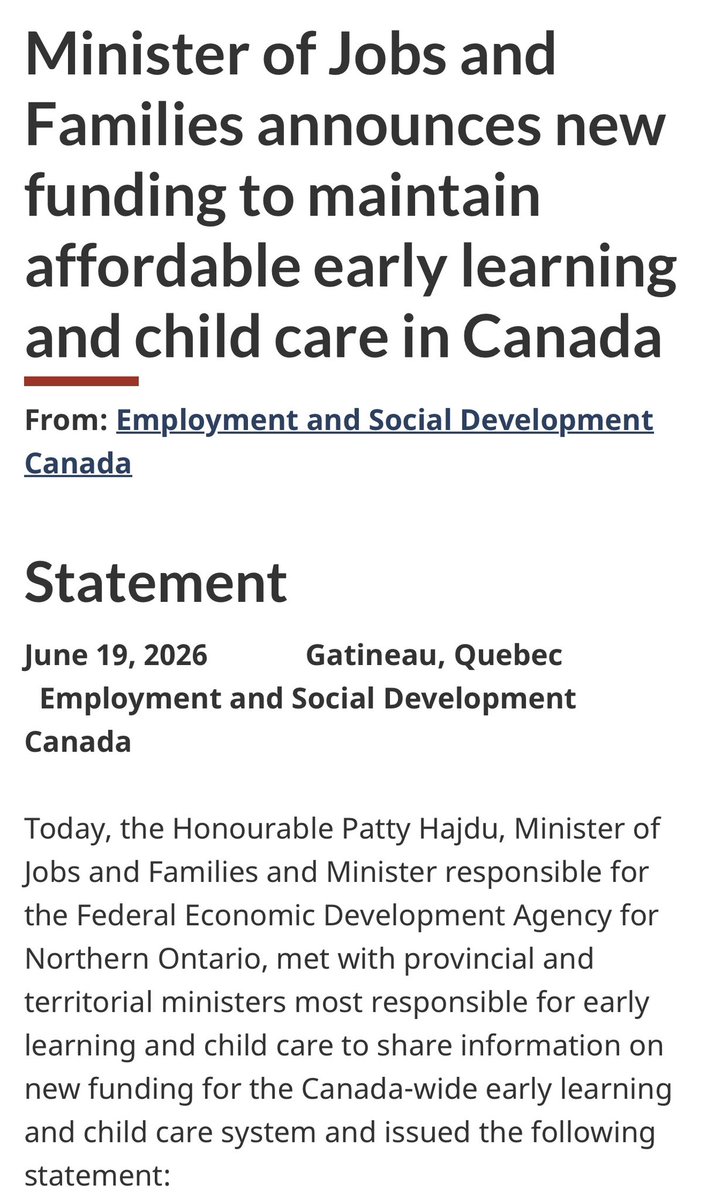 Minister of Jobs and Families announces new funding to maintain affordable early learning and child care in Canada

From: Employment and Social Development Canada

Statement

June 19, 2026 Gatineau, Quebec Employment and Social Development Canada

Today, the Honourable Patty Hajdu, Minister of Jobs and Families and Minister responsible for the Federal Economic Development Agency for Northern Ontario, met with provincial and territorial ministers most responsible for early learning and child care to share information on new funding for the Canada-wide early learning and child care system and issued the following statement: